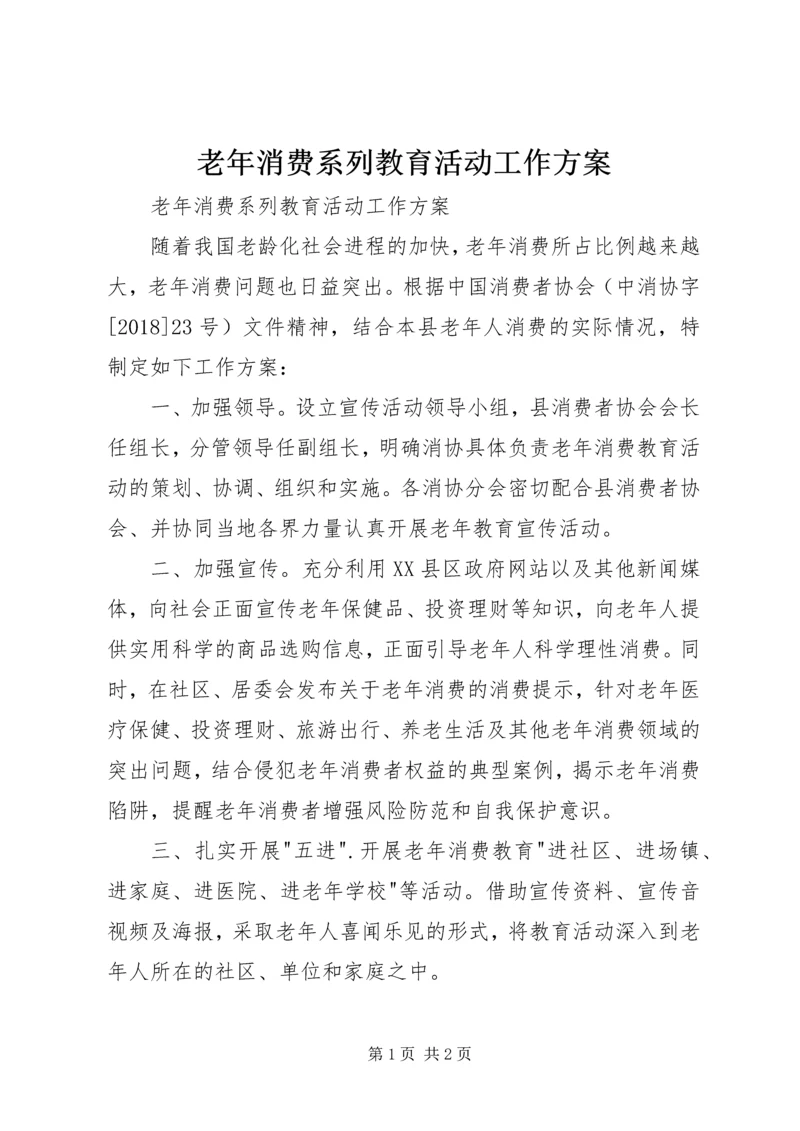 老年消费系列教育活动工作方案

老年消费系列教育活动工作方案

随着我国老龄化社会进程的加快，老年消费所占比例越来越大，老年消费问题也日益突出。根据中国消费者协会（中消协字[2018]23号）文件精神，结合本县老年人消费的实际情况，特制定如下工作方案：

一、加强领导。设立宣传活动领导小组，县消费者协会会长任组长，分管领导任副组长，明确消协具体负责老年消费教育活动的策划、协调、组织和实施。各消协分会密切配合县消费者协会、并协同当地各界力量认真开展老年教育宣传活动。

二、加强宣传。充分利用XX县区政府网站以及其他新闻媒体，向社会正面宣传老年保健品、投资理财等知识，向老年人提供实用科学的商品选购信息，正面引导老年人科学理性消费。同时，在社区、居委会发布关于老年消费的消费提示，针对老年医疗保健、投资理财、旅游出行、养老生活及其他老年消费领域的突出问题，结合侵犯老年消费者权益的典型案例，揭示老年消费陷阱，提醒老年消费者增强风险防范和自我保护意识。

三、扎实开展"五进".开展老年消费教育"进社区、进场镇、进家庭、进医院、进老年学校"等活动。借助宣传资料、宣传音视频及海报，采取老年人喜闻乐见的形式，将教育活动深入到老年人所在的社区、单位和家庭之中。

第1页 共2页